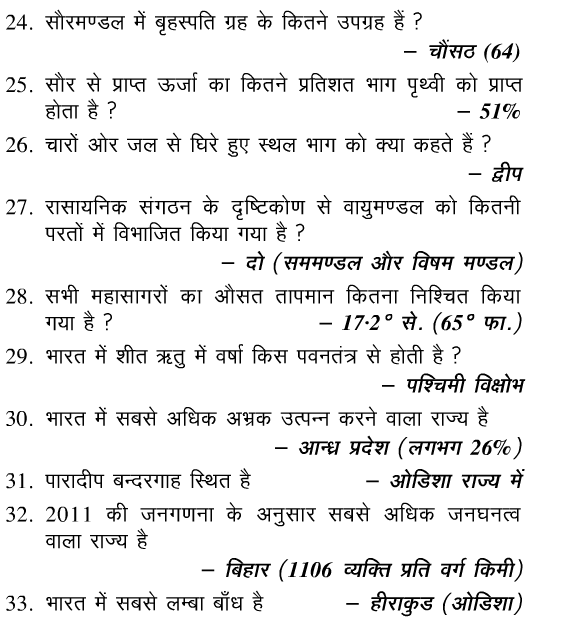 24. सौरमण्डल में बृहस्पति ग्रह के कितने उपग्रह हैं ?
– चौंसठ (64)

25. सौर से प्राप्त ऊर्जा का कितने प्रतिशत भाग पृथ्वी को प्राप्त होता है ? – 51%

26. चारों ओर जल से घिरे हुए स्थल भाग को क्या कहते हैं ?
– द्वीप

27. रासायनिक संगठन के दृष्टिकोण से वायुमण्डल को कितनी परतों में विभाजित किया गया है ?
– दो (सममण्डल और विषम मण्डल)

28. सभी महासागरों का औसत तापमान कितना निश्चित किया गया है ? – 17·2° से. (65° फा.)

29. भारत में शीत ऋतु में वर्षा किस पवनतंत्र से होती है ?
– पश्चिमी विक्षोभ

30. भारत में सबसे अधिक अभ्रक उत्पन्न करने वाला राज्य है
– आन्ध्र प्रदेश (लगभग 26%)

31. पारादीप बन्दरगाह स्थित है – ओडिशा राज्य में

32. 2011 की जनगणना के अनुसार सबसे अधिक जनघनत्व वाला राज्य है
– बिहार (1106 व्यक्ति प्रति वर्ग किमी)

33. भारत में सबसे लम्बा बाँध है – हीराकुड (ओडिशा)